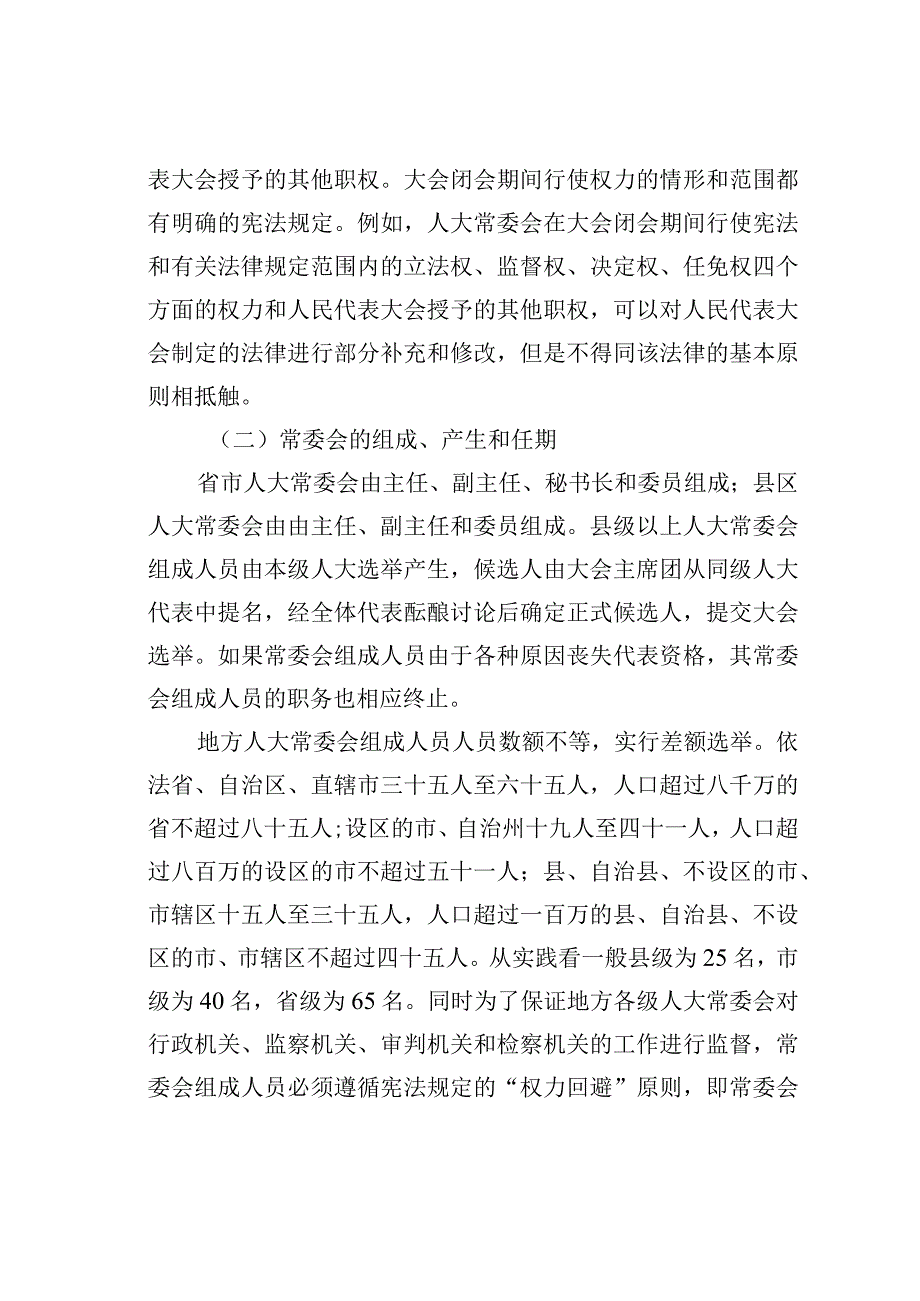 表大会授予的其他职权。大会闭会期间行使权力的情形和范围都有明确的宪法规定。例如，人大常委会在大会闭会期间行使宪法和有关法律规定范围内的立法权、监督权、决定权、任免权四个方面的权力和人民代表大会授予的其他职权，可以对人民代表大会制定的法律进行部分补充和修改，但是不得同该法律的基本原则相抵触。

（二）常委会的组成、产生和任期

省市人大常委会由主任、副主任、秘书长和委员组成；县区人大常委会由由主任、副主任和委员组成。县级以上人大常委会组成人员由本级人大选举产生，候选人由大会主席团从同级人大代表中提名，经全体代表酝酿讨论后确定正式候选人，提交大会选举。如果常委会组成人员由于各种原因丧失代表资格，其常委会组成人员的职务也相应终止。

地方人大常委会组成人员人员数额不等，实行差额选举。依法省、自治区、直辖市三十五人至六十五人，人口超过八千万的省不超过八十五人；设区的市、自治州十九人至四十一人，人口超过八百万的设区的市不超过五十一人；县、自治县、不设区的市、市辖区十五人至三十五人，人口超过一百万的县、自治县、不设区的市、市辖区不超过四十五人。从实践看一般县级为25名，市级为40名，省级为65名。同时为了保证地方各级人大常委会对行政机关、监察机关、审判机关和检察机关的工作进行监督，常委会组成人员必须遵循宪法规定的“权力回避”原则，即常委会